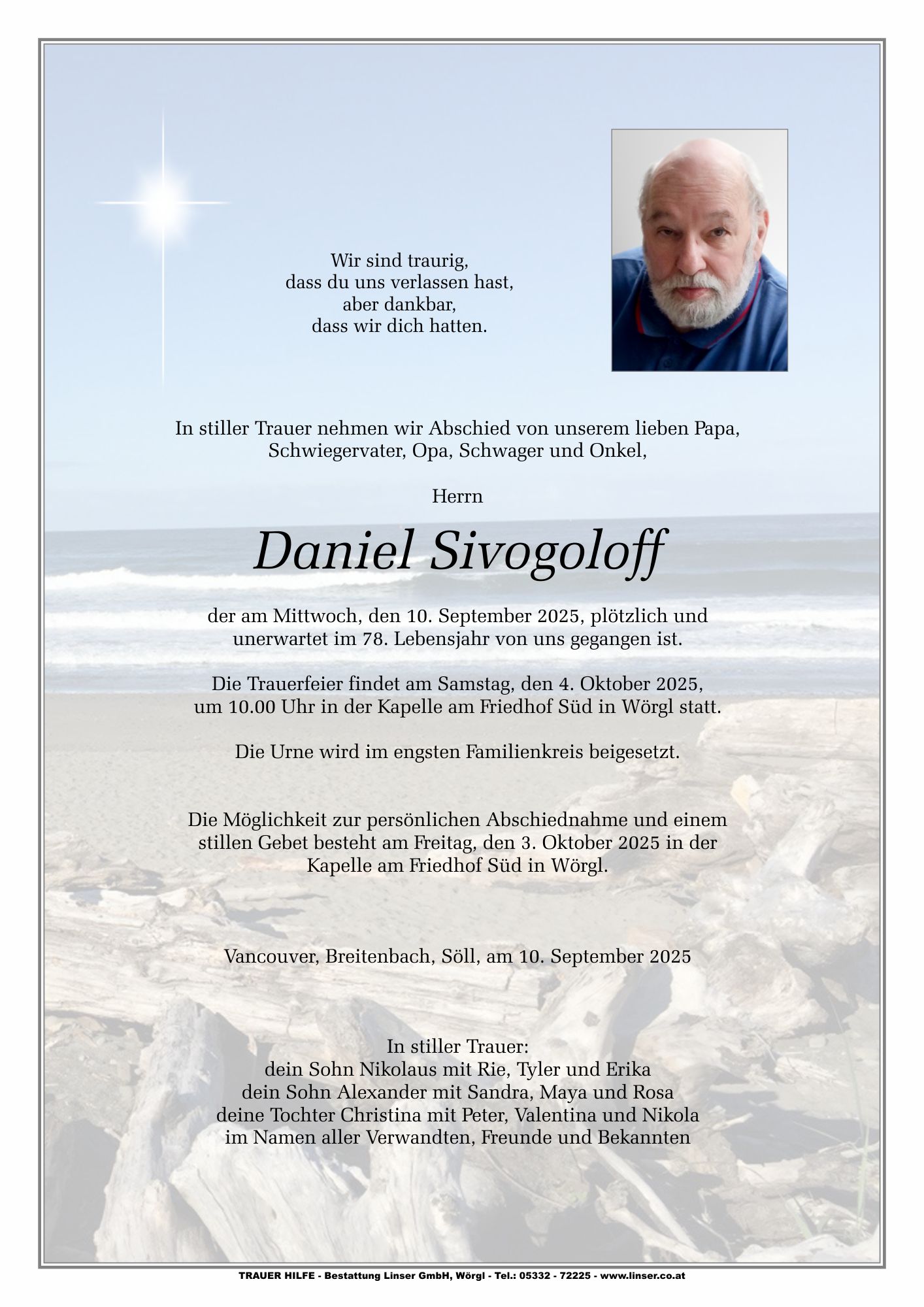 Wir sind traurig,
dass du uns verlassen hast,
aber dankbar,
dass wir dich hatten.

In stiller Trauer nehmen wir Abschied von unserem lieben Papa, Schwiegervater, Opa, Schwager und Onkel,

Herrn

Daniel Sivogoloff

der am Mittwoch, den 10. September 2025, plötzlich und unerwartet im 78. Lebensjahr von uns gegangen ist.

Die Trauerfeier findet am Samstag, den 4. Oktober 2025, um 10.00 Uhr in der Kapelle am Friedhof Süd in Wörgl statt.

Die Urne wird im engsten Familienkreis beigesetzt.

Die Möglichkeit zur persönlichen Abschiednahme und einem stillen Gebet besteht am Freitag, den 3. Oktober 2025 in der Kapelle am Friedhof Süd in Wörgl.

Vancouver, Breitenbach, Söll, am 10. September 2025

In stiller Trauer:
dein Sohn Nikolaus mit Rie, Tyler und Erika
dein Sohn Alexander mit Sandra, Maya und Rosa
deine Tochter Christina mit Peter, Valentina und Nikola
im Namen aller Verwandten, Freunde und Bekannten

TRAUER HILFE - Bestattung Linser GmbH, Wörgl - Tel.: 05332 - 72225 - www.linser.co.at